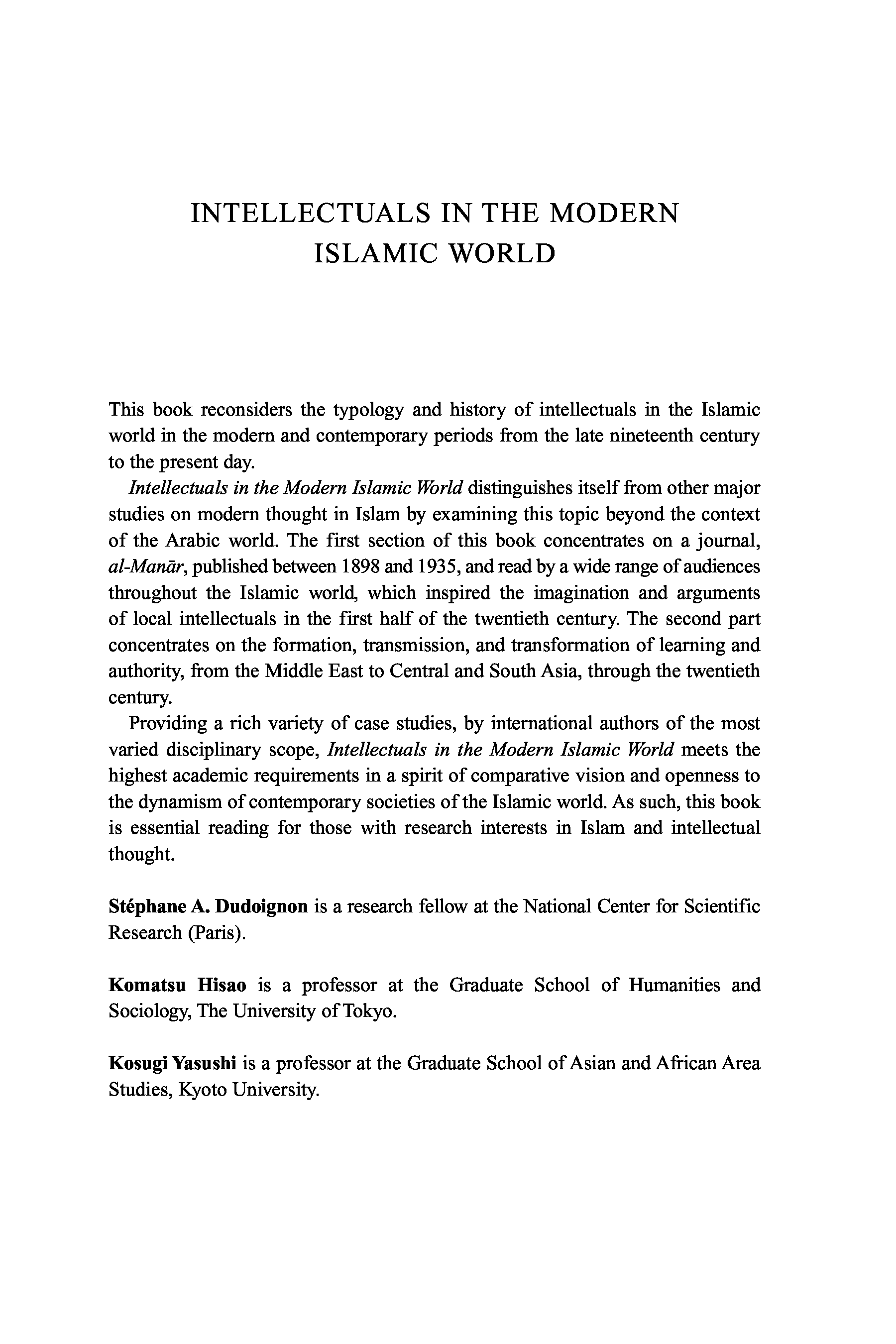 INTELLECTUALS IN THE MODERN ISLAMIC WORLD

This book reconsiders the typology and history of intellectuals in the Islamic world in the modern and contemporary periods from the late nineteenth century to the present day.

Intellectuals in the Modern Islamic World distinguishes itself from other major studies on modern thought in Islam by examining this topic beyond the context of the Arabic world. The first section of this book concentrates on a journal, al-Manār, published between 1898 and 1935, and read by a wide range of audiences throughout the Islamic world, which inspired the imagination and arguments of local intellectuals in the first half of the twentieth century. The second part concentrates on the formation, transmission, and transformation of learning and authority, from the Middle East to Central and South Asia, through the twentieth century.

Providing a rich variety of case studies, by international authors of the most varied disciplinary scope, Intellectuals in the Modern Islamic World meets the highest academic requirements in a spirit of comparative vision and openness to the dynamism of contemporary societies of the Islamic world. As such, this book is essential reading for those with research interests in Islam and intellectual thought.

Stéphane A. Dudoignon is a research fellow at the National Center for Scientific Research (Paris).

Komatsu Hisao is a professor at the Graduate School of Humanities and Sociology, The University of Tokyo.

Kosugi Yasushi is a professor at the Graduate School of Asian and African Area Studies, Kyoto University.